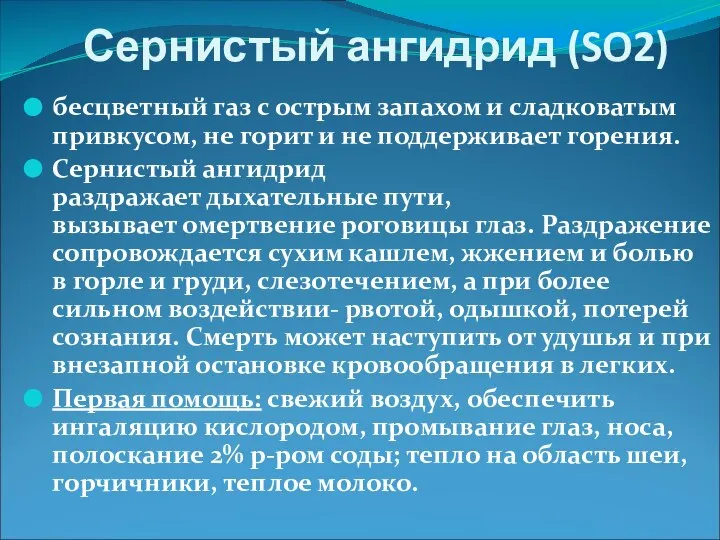 Сернистый ангидрид (SO2)

бесцветный газ с острым запахом и сладковатым привкусом, не горит и не поддерживает горения.

Сернистый ангидрид раздражает дыхательные пути, вызывает омертвение роговицы глаз. Раздражение сопровождается сухим кашлем, жжением и болью в горле и груди, слезотечением, а при более сильном воздействии- рвотой, одышкой, потерей сознания. Смерть может наступить от удушья и при внезапной остановке кровообращения в легких.

Первая помощь: свежий воздух, обеспечить ингаляцию кислородом, промывание глаз, носа, полоскание 2% р-ром соды; тепло на область шеи, горчичники, теплое молоко.